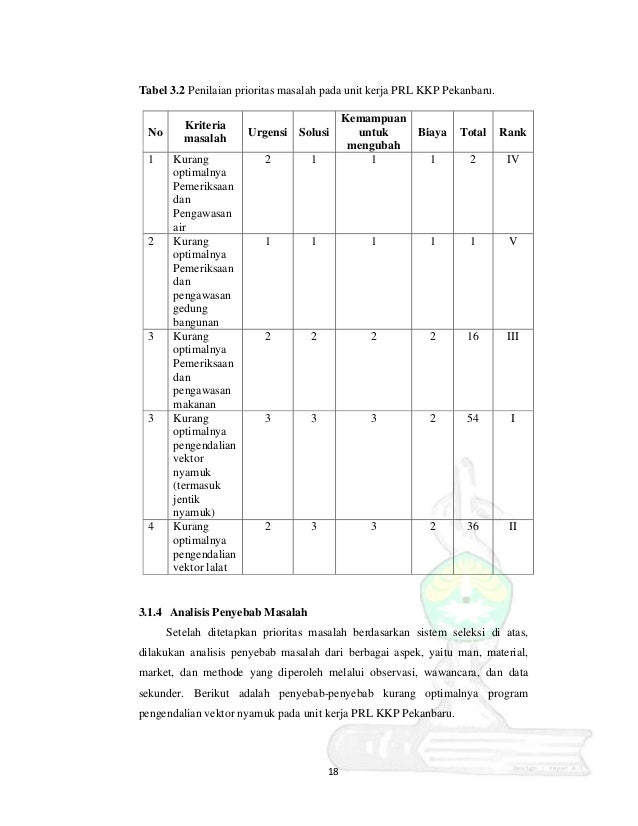 **Tabel 3.2** Penilaian prioritas masalah pada unit kerja PRL KKP Pekanbaru.

| No | Kriteria masalah | Urgensi | Solusi | Kemampuan untuk mengubah | Biaya | Total | Rank |
|---|---|---|---|---|---|---|---|
| 1 | Kurang optimalnya Pemeriksaan dan Pengawasan air | 2 | 1 | 1 | 1 | 2 | IV |
| 2 | Kurang optimalnya Pemeriksaan dan pengawasan gedung bangunan | 1 | 1 | 1 | 1 | 1 | V |
| 3 | Kurang optimalnya Pemeriksaan dan pengawasan makanan | 2 | 2 | 2 | 2 | 16 | III |
| 3 | Kurang optimalnya pengendalian vektor nyamuk (termasuk jentik nyamuk) | 3 | 3 | 3 | 2 | 54 | I |
| 4 | Kurang optimalnya pengendalian vektor lalat | 2 | 3 | 3 | 2 | 36 | II |

**3.1.4 Analisis Penyebab Masalah**

Setelah ditetapkan prioritas masalah berdasarkan sistem seleksi di atas, dilakukan analisis penyebab masalah dari berbagai aspek, yaitu man, material, market, dan methode yang diperoleh melalui observasi, wawancara, dan data sekunder. Berikut adalah penyebab-penyebab kurang optimalnya program pengendalian vektor nyamuk pada unit kerja PRL KKP Pekanbaru.

18